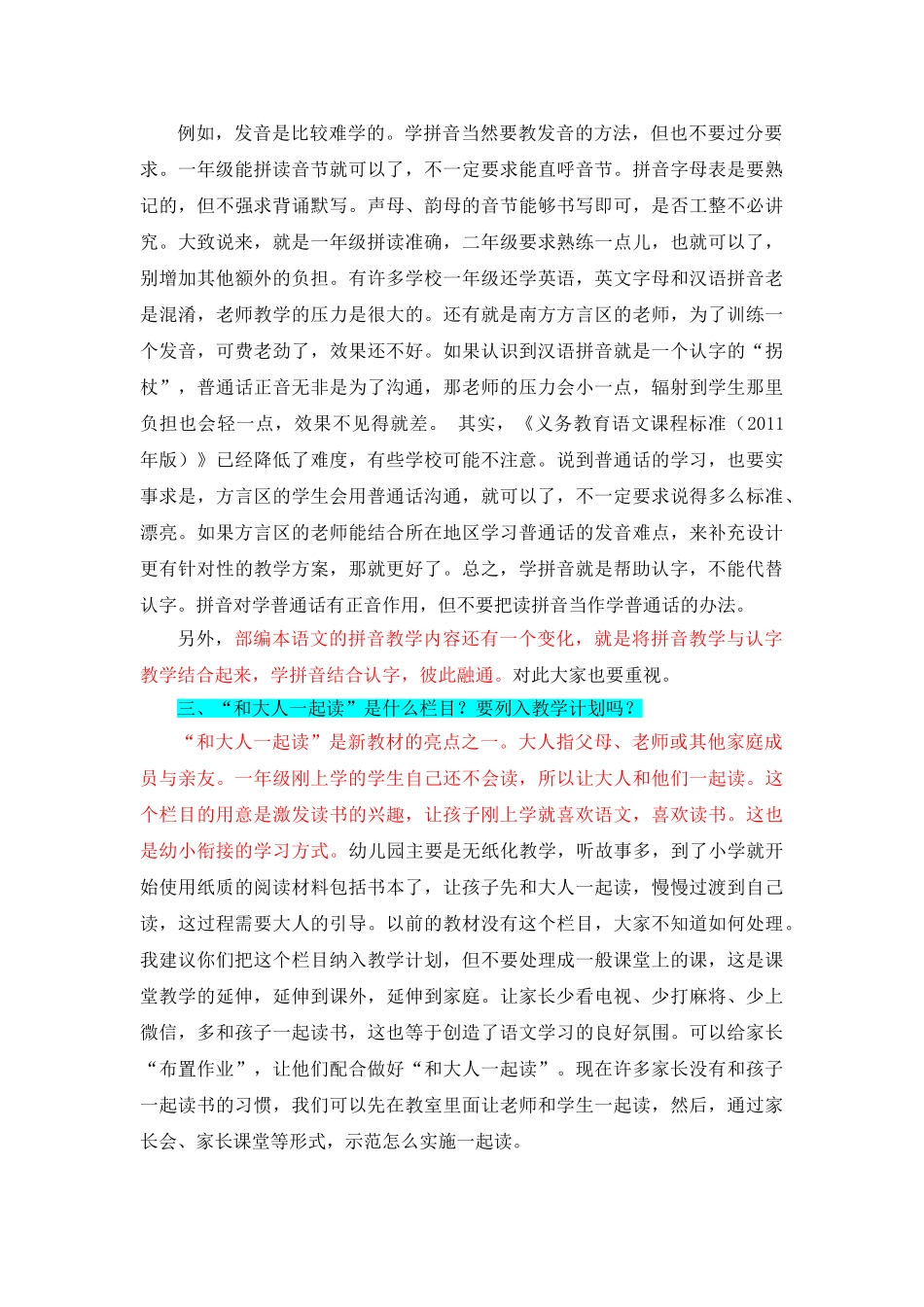 例如，发音是比较难学的。学拼音当然要教发音的方法，但也不要过分要求。一年级能拼读音节就可以了，不一定要求能直呼音节。拼音字母表是要熟记的，但不强求背诵默写。声母、韵母的音节能够书写即可，是否工整不必讲究。大致说来，就是一年级拼读准确，二年级要求熟练一点儿，也就可以了，别增加其他额外的负担。有许多学校一年级还学英语，英文字母和汉语拼音老是混淆，老师教学的压力是很大的。还有就是南方方言区的老师，为了训练一个发音，可费老劲了，效果还不好。如果认识到汉语拼音就是一个认字的“拐杖”，普通话正音无非是为了沟通，那老师的压力会小一点，辐射到学生那里负担也会轻一点，效果不见得就差。 其实，《义务教育语文课程标准（2011年版）》已经降低了难度，有些学校可能不注意。说到普通话的学习，也要实事求是，方言区的学生会用普通话沟通，就可以了，不一定要求说得多么标准、漂亮。如果方言区的老师能结合所在地区学习普通话的发音难点，来补充设计更有针对性的教学方案，那就更好了。总之，学拼音就是帮助认字，不能代替认字。拼音对学普通话有正音作用，但不要把读拼音当作学普通话的办法。

另外，部编本语文的拼音教学内容还有一个变化，就是将拼音教学与认字教学结合起来，学拼音结合认字，彼此融通。对此大家也要重视。

三、“和大人一起读”是什么栏目？要列入教学计划吗？

“和大人一起读”是新教材的亮点之一。大人指父母、老师或其他家庭成员与亲友。一年级刚上学的学生自己还不会读，所以让大人和他们一起读。这个栏目的用意是激发读书的兴趣，让孩子刚上学就喜欢语文，喜欢读书。这也是幼小衔接的学习方式。幼儿园主要是无纸化教学，听故事多，到了小学就开始使用纸质的阅读材料包括书本了，让孩子先和大人一起读，慢慢过渡到自己读，这过程需要大人的引导。以前的教材没有这个栏目，大家不知道如何处理。我建议你们把这个栏目纳入教学计划，但不要处理成一般课堂上的课，这是课堂教学的延伸，延伸到课外，延伸到家庭。让家长少看电视、少打麻将、少上微信，多和孩子一起读书，这也等于创造了语文学习的良好氛围。可以给家长“布置作业”，让他们配合做好“和大人一起读”。现在许多家长没有和孩子一起读书的习惯，我们可以先在教室里面让老师和学生一起读，然后，通过家长会、家长课堂等形式，示范怎么实施一起读。